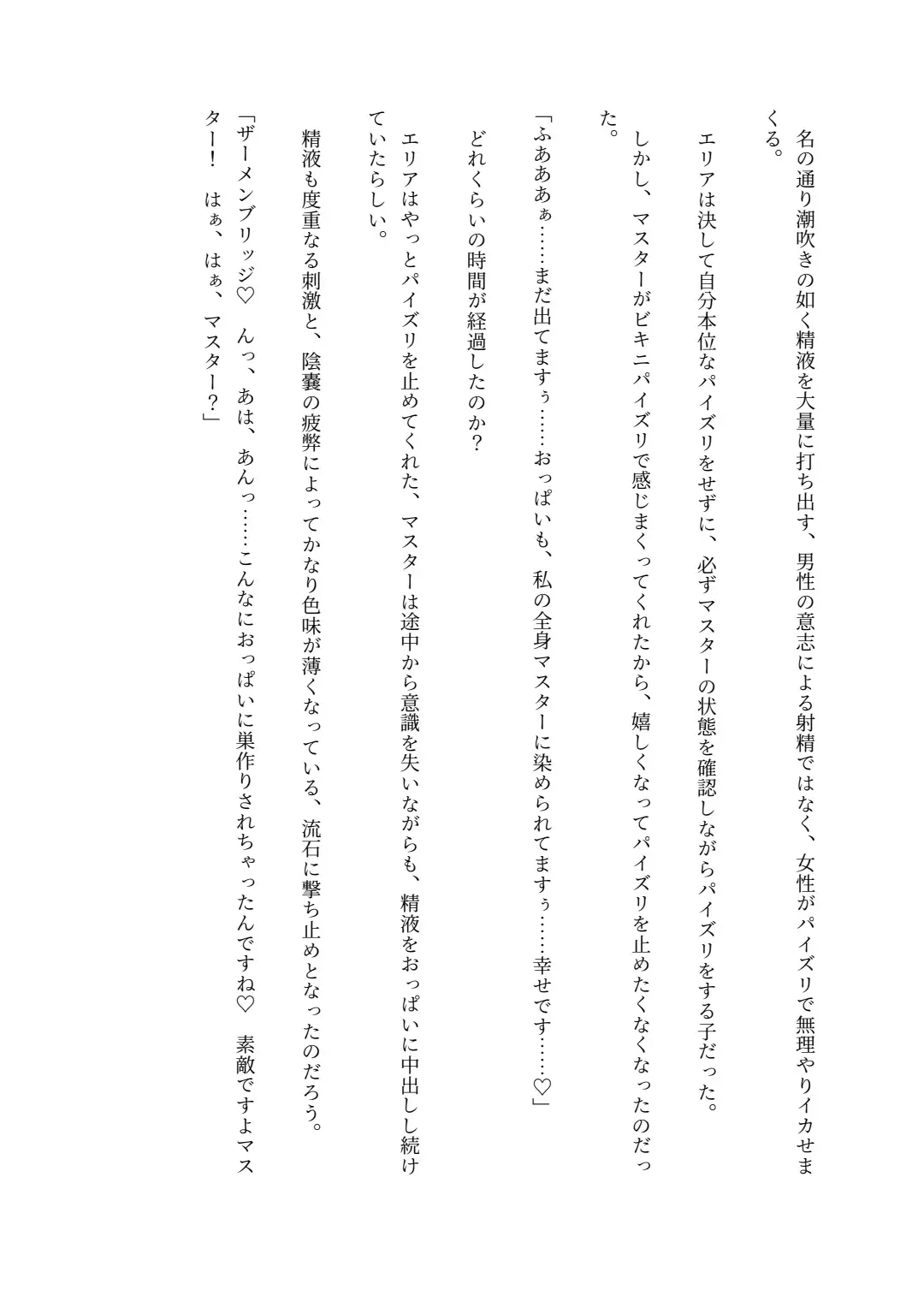 名の通り潮吹きの如く精液を大量に打ち出す、男性の意志による射精ではなく、女性がパイズリで無理やりイカせまくる。

エリアは決して自分本位なパイズリをせずに、必ずマスターの状態を確認しながらパイズリをする子だった。

しかし、マスターがビキニパイズリで感じまくってくれたから、嬉しくなってパイズリを止めたくなくなったのだった。

「ふあああぁ……まだ出てますぅ……おっぱいも、私の全身マスターに染められてますぅ……幸せです……♡」

どれくらいの時間が経過したのか？

エリアはやっとパイズリを止めてくれた、マスターは途中から意識を失いながらも、精液をおっぱいに中出しし続けていたらしい。

精液も度重なる刺激と、陰嚢の疲弊によってかなり色味が薄くなっている、流石に撃ち止めとなったのだろう。

「ザーメンブリッジ♡　んっ、あは、あんっ……こんなにおっぱいに巣作りされちゃったんですね♡　素敵ですよマスター！　はぁ、はぁ、マスター？」